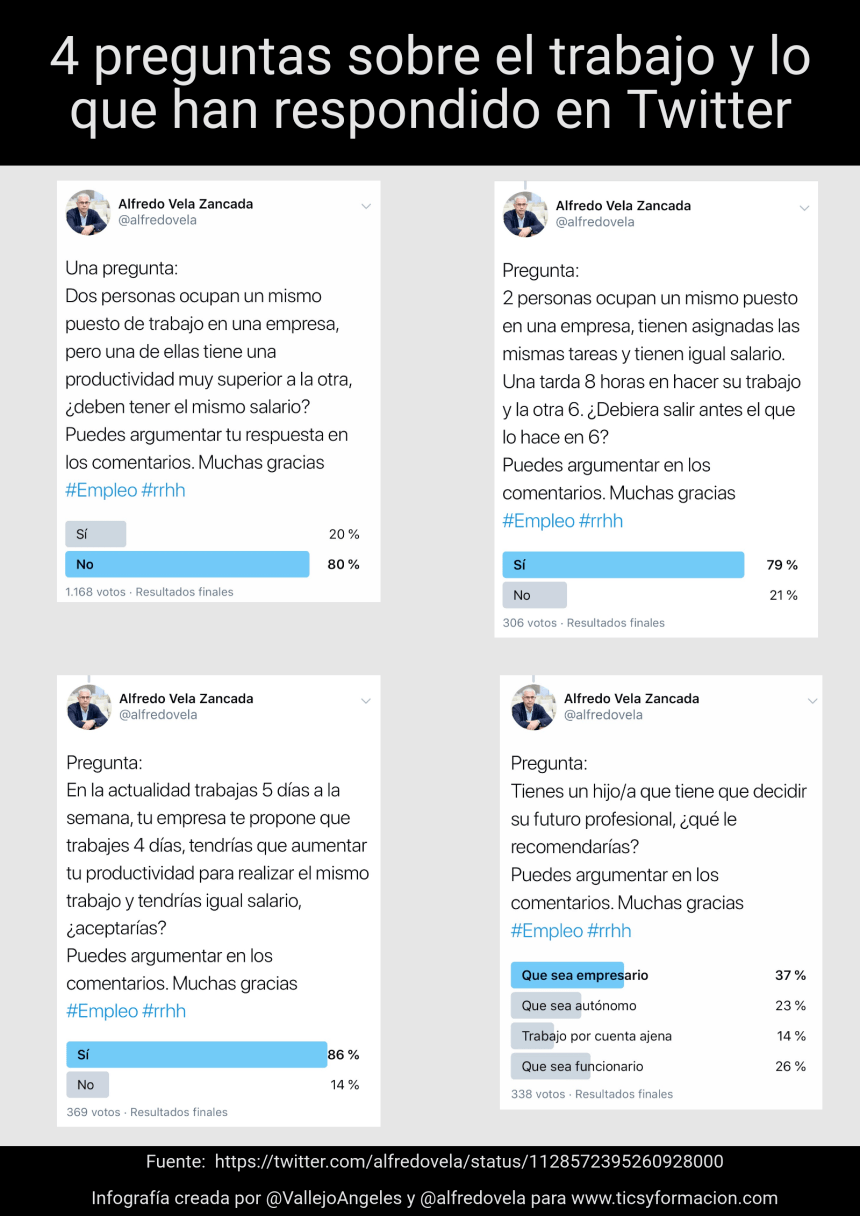 4 preguntas sobre el trabajo y lo que han respondido en Twitter

Alfredo Vela Zancada
@alfredovela

Una pregunta:
Dos personas ocupan un mismo puesto de trabajo en una empresa, pero una de ellas tiene una productividad muy superior a la otra, ¿deben tener el mismo salario?
Puedes argumentar tu respuesta en los comentarios. Muchas gracias
#Empleo #rrhh

Sí 20 %
No 80 %
1.168 votos · Resultados finales

Alfredo Vela Zancada
@alfredovela

Pregunta:
2 personas ocupan un mismo puesto en una empresa, tienen asignadas las mismas tareas y tienen igual salario. Una tarda 8 horas en hacer su trabajo y la otra 6. ¿Debiera salir antes el que lo hace en 6?
Puedes argumentar en los comentarios. Muchas gracias
#Empleo #rrhh

Sí 79 %
No 21 %
306 votos · Resultados finales

Alfredo Vela Zancada
@alfredovela

Pregunta:
En la actualidad trabajas 5 días a la semana, tu empresa te propone que trabajes 4 días, tendrías que aumentar tu productividad para realizar el mismo trabajo y tendrías igual salario, ¿aceptarías?
Puedes argumentar en los comentarios. Muchas gracias
#Empleo #rrhh

Sí 86 %
No 14 %
369 votos · Resultados finales

Alfredo Vela Zancada
@alfredovela

Pregunta:
Tienes un hijo/a que tiene que decidir su futuro profesional, ¿qué le recomendarías?
Puedes argumentar en los comentarios. Muchas gracias
#Empleo #rrhh

Que sea empresario 37 %
Que sea autónomo 23 %
Trabajo por cuenta ajena 14 %
Que sea funcionario 26 %
338 votos · Resultados finales

Fuente: https://twitter.com/alfredovela/status/1128572395260928000

Infografía creada por @VallejoAngeles y @alfredovela para www.ticsyformacion.com